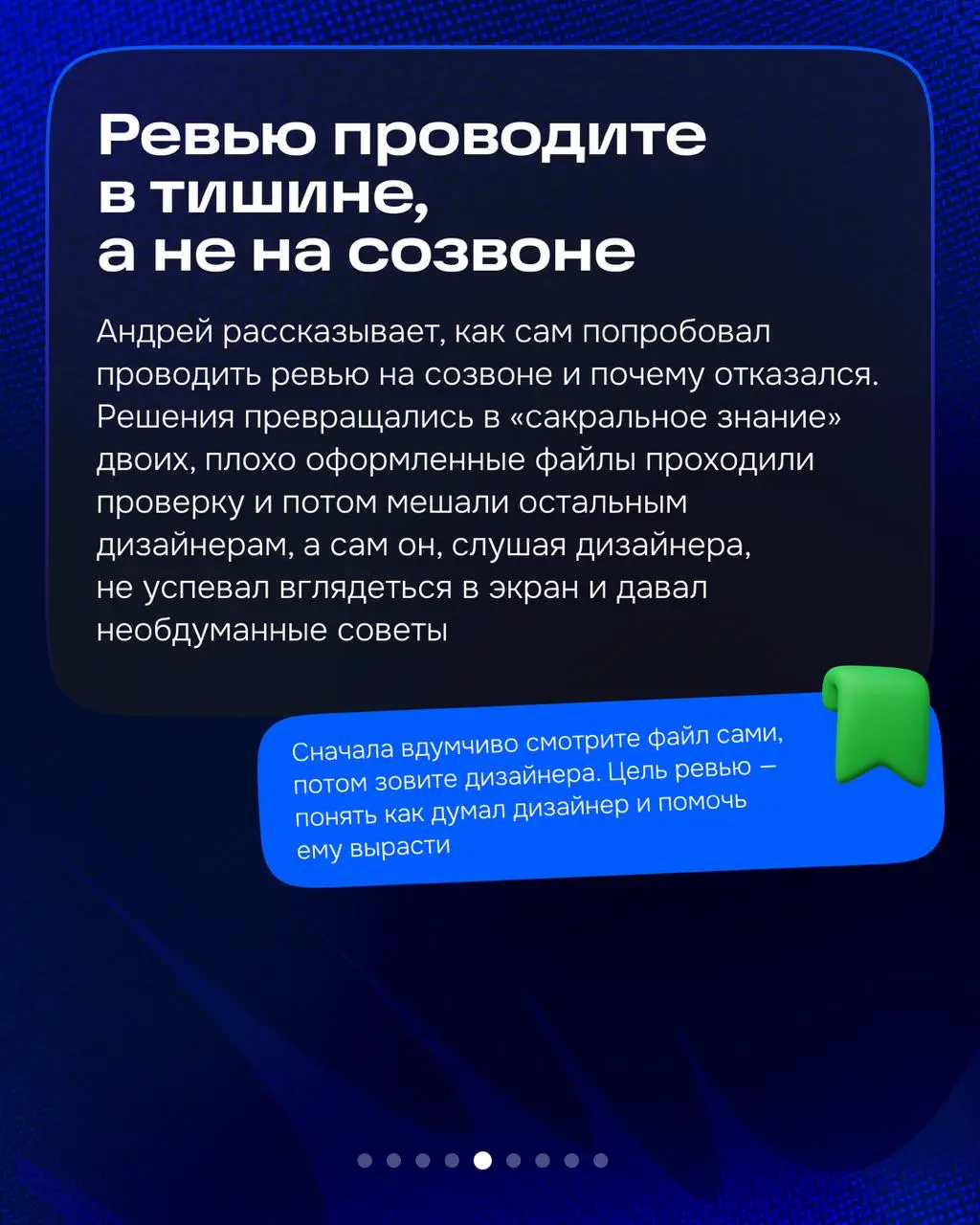 Ревью проводите в тишине, а не на созвоне

Андрей рассказывает, как сам попробовал проводить ревью на созвоне и почему отказался. Решения превращались в «сакральное знание» двоих, плохо оформленные файлы проходили проверку и потом мешали остальным дизайнерам, а сам он, слушая дизайнера, не успевал вглядеться в экран и давал необдуманные советы

Сначала вдумчиво смотрите файл сами, потом зовите дизайнера. Цель ревью — понять как думал дизайнер и помочь ему вырасти